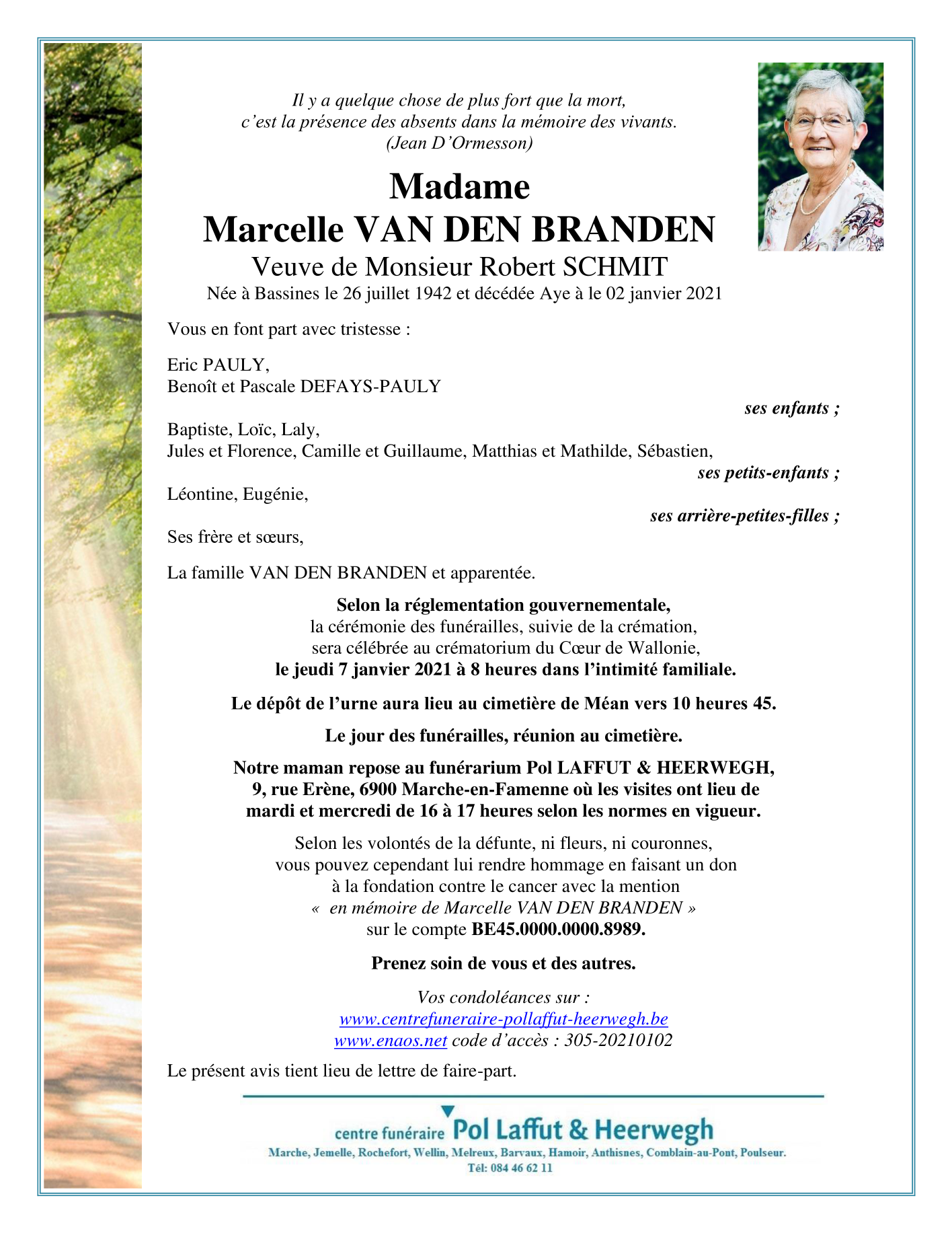 Il y a quelque chose de plus fort que la mort,
c'est la présence des absents dans la mémoire des vivants.
(Jean D'Ormesson)

Madame
Marcelle VAN DEN BRANDEN
Veuve de Monsieur Robert SCHMIT
Née à Bassines le 26 juillet 1942 et décédée Aye à le 02 janvier 2021

Vous en font part avec tristesse :

Eric PAULY,
Benoît et Pascale DEFAYS-PAULY
ses enfants ;

Baptiste, Loïc, Laly,
Jules et Florence, Camille et Guillaume, Matthias et Mathilde, Sébastien,
ses petits-enfants ;

Léontine, Eugénie,
ses arrière-petites-filles ;

Ses frère et sœurs,

La famille VAN DEN BRANDEN et apparentée.

Selon la réglementation gouvernementale,
la cérémonie des funérailles, suivie de la crémation,
sera célébrée au crématorium du Cœur de Wallonie,
le jeudi 7 janvier 2021 à 8 heures dans l'intimité familiale.

Le dépôt de l'urne aura lieu au cimetière de Méan vers 10 heures 45.

Le jour des funérailles, réunion au cimetière.

Notre maman repose au funérarium Pol LAFFUT & HEERWEGH,
9, rue Erène, 6900 Marche-en-Famenne où les visites ont lieu de
mardi et mercredi de 16 à 17 heures selon les normes en vigueur.

Selon les volontés de la défunte, ni fleurs, ni couronnes,
vous pouvez cependant lui rendre hommage en faisant un don
à la fondation contre le cancer avec la mention
« en mémoire de Marcelle VAN DEN BRANDEN »
sur le compte BE45.0000.0000.8989.

Prenez soin de vous et des autres.

Vos condoléances sur :
www.centrefuneraire-pollaffut-heerwegh.be
www.enaos.net code d'accès : 305-20210102

Le présent avis tient lieu de lettre de faire-part.

centre funéraire Pol Laffut & Heerwegh
Marche, Jemelle, Rochefort, Wellin, Melreux, Barvaux, Hamoir, Anthisnes, Comblain-au-Pont, Poulseur.
Tél: 084 46 62 11